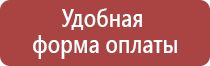 Удобная форма оплаты